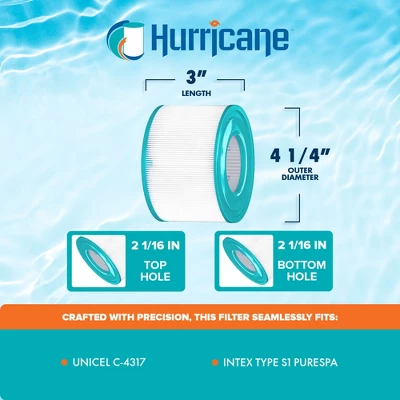 Hurricane

3"
LENGTH

4 1/4"
OUTER DIAMETER

2 1/16 IN
TOP HOLE

2 1/16 IN
BOTTOM HOLE

CRAFTED WITH PRECISION, THIS FILTER SEAMLESSLY FITS:

UNICEL C-4317

INTEX TYPE S1 PURESPA